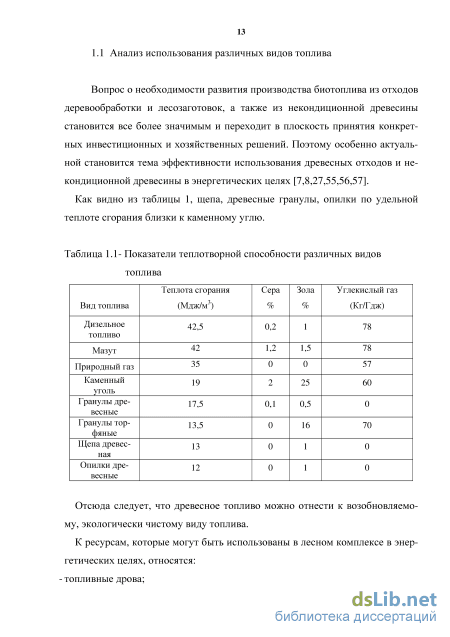 13

1.1 Анализ использования различных видов топлива

Вопрос о необходимости развития производства биотоплива из отходов деревообработки и лесозаготовок, а также из некондиционной древесины становится все более значимым и переходит в плоскость принятия конкретных инвестиционных и хозяйственных решений. Поэтому особенно актуальной становится тема эффективности использования древесных отходов и некондиционной древесины в энергетических целях [7,8,27,55,56,57].

Как видно из таблицы 1, щепа, древесные гранулы, опилки по удельной теплоте сгорания близки к каменному углю.

Таблица 1.1- Показатели теплотворной способности различных видов топлива

| Вид топлива | Теплота сгорания (Мдж/м$^3$) | Сера % | Зола % | Углекислый газ (Кг/Гдж) |
|---|---|---|---|---|
| Дизельное топливо | 42,5 | 0,2 | 1 | 78 |
| Мазут | 42 | 1,2 | 1,5 | 78 |
| Природный газ | 35 | 0 | 0 | 57 |
| Каменный уголь | 19 | 2 | 25 | 60 |
| Гранулы древесные | 17,5 | 0,1 | 0,5 | 0 |
| Гранулы торфяные | 13,5 | 0 | 16 | 70 |
| Щепа древесная | 13 | 0 | 1 | 0 |
| Опилки древесные | 12 | 0 | 1 | 0 |

Отсюда следует, что древесное топливо можно отнести к возобновляемому, экологически чистому виду топлива.

К ресурсам, которые могут быть использованы в лесном комплексе в энергетических целях, относятся:

- топливные дрова;

dsLib.net
библиотека диссертаций